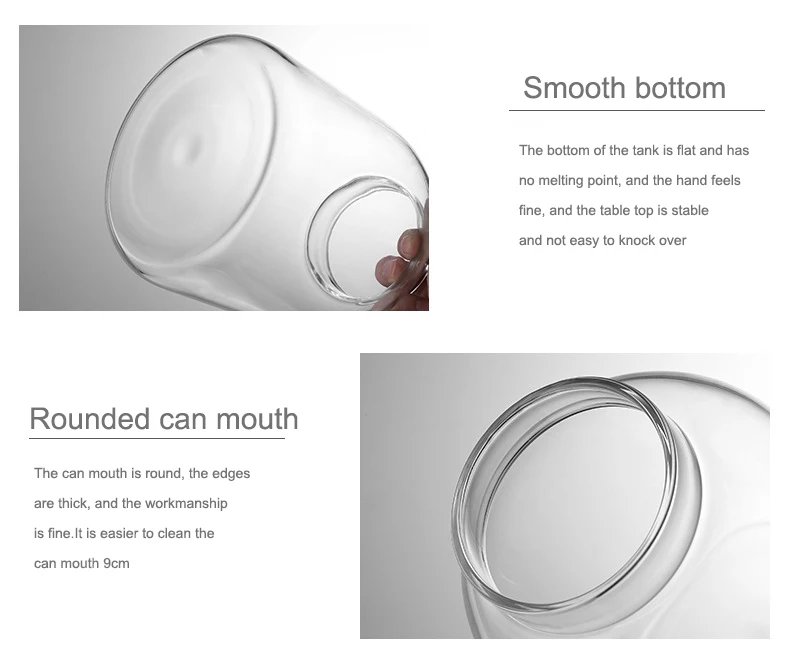 Smooth bottom

The bottom of the tank is flat and has no melting point, and the hand feels fine, and the table top is stable and not easy to knock over

Rounded can mouth

The can mouth is round, the edges are thick, and the workmanship is fine.It is easier to clean the can mouth 9cm